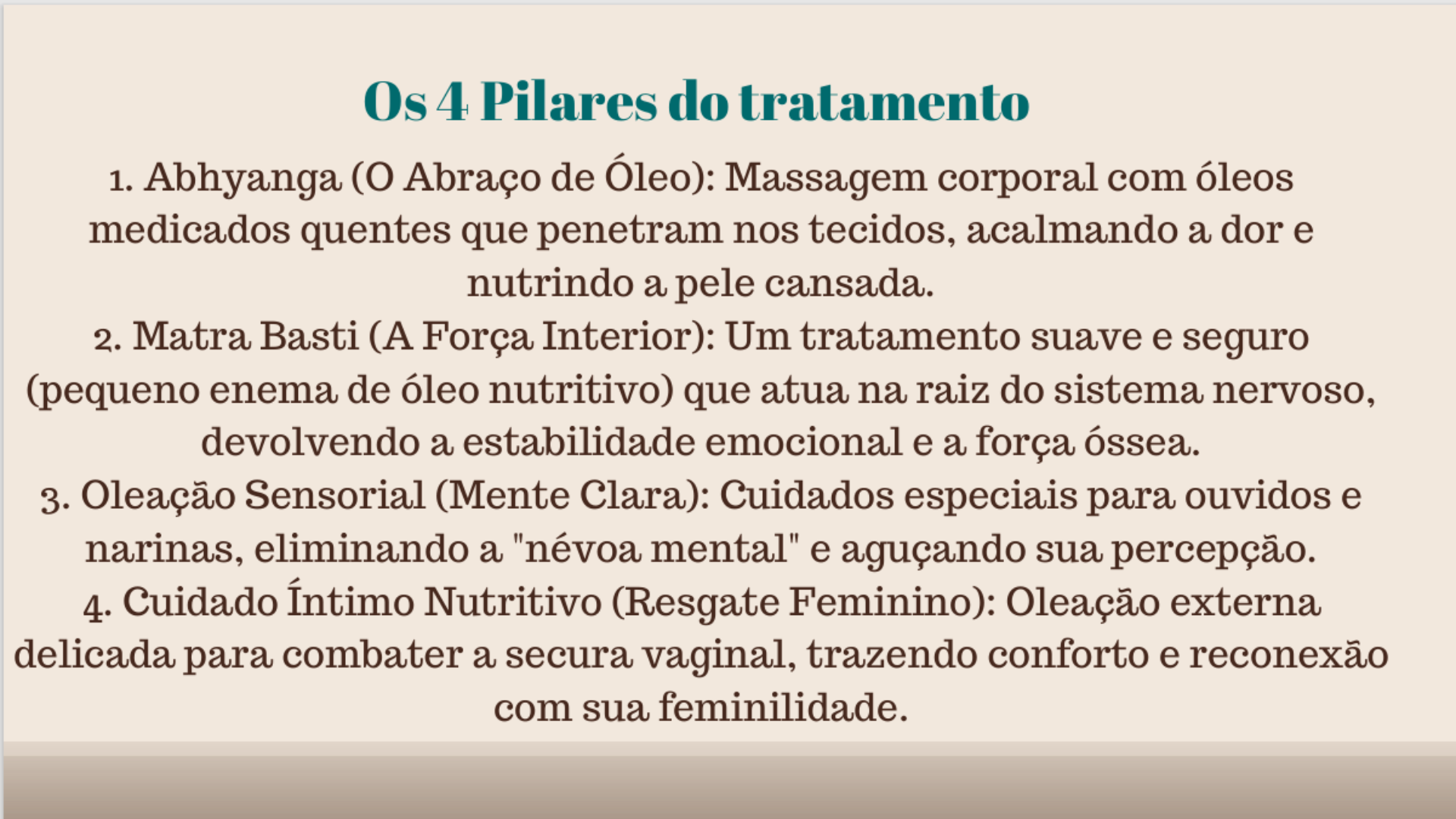 Os 4 Pilares do tratamento

1. Abhyanga (O Abraço de Óleo): Massagem corporal com óleos medicados quentes que penetram nos tecidos, acalmando a dor e nutrindo a pele cansada.

2. Matra Basti (A Força Interior): Um tratamento suave e seguro (pequeno enema de óleo nutritivo) que atua na raiz do sistema nervoso, devolvendo a estabilidade emocional e a força óssea.

3. Oleação Sensorial (Mente Clara): Cuidados especiais para ouvidos e narinas, eliminando a "névoa mental" e aguçando sua percepção.

4. Cuidado Íntimo Nutritivo (Resgate Feminino): Oleação externa delicada para combater a secura vaginal, trazendo conforto e reconexão com sua feminilidade.